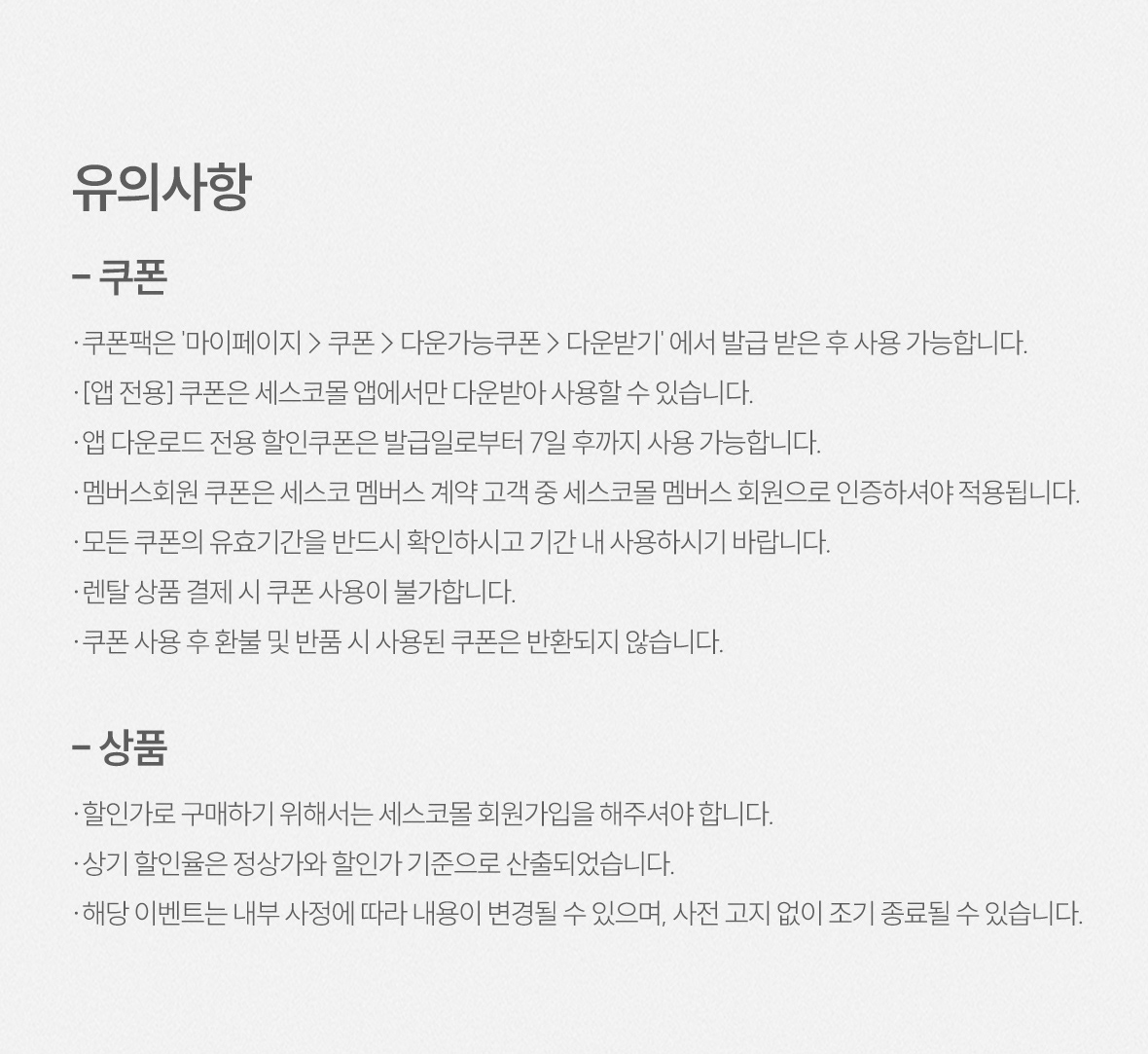 유의사항

– 쿠폰

· 쿠폰팩은 '마이페이지 > 쿠폰 > 다운가능쿠폰 > 다운받기' 에서 발급 받은 후 사용 가능합니다.

· [앱 전용] 쿠폰은 세스코몰 앱에서만 다운받아 사용할 수 있습니다.

· 앱 다운로드 전용 할인쿠폰은 발급일로부터 7일 후까지 사용 가능합니다.

· 멤버스회원 쿠폰은 세스코 멤버스 계약 고객 중 세스코몰 멤버스 회원으로 인증하셔야 적용됩니다.

· 모든 쿠폰의 유효기간을 반드시 확인하시고 기간 내 사용하시기 바랍니다.

· 렌탈 상품 결제 시 쿠폰 사용이 불가합니다.

· 쿠폰 사용 후 환불 및 반품 시 사용된 쿠폰은 반환되지 않습니다.

– 상품

· 할인가로 구매하기 위해서는 세스코몰 회원가입을 해주셔야 합니다.

· 상기 할인율은 정상가와 할인가 기준으로 산출되었습니다.

· 해당 이벤트는 내부 사정에 따라 내용이 변경될 수 있으며, 사전 고지 없이 조기 종료될 수 있습니다.